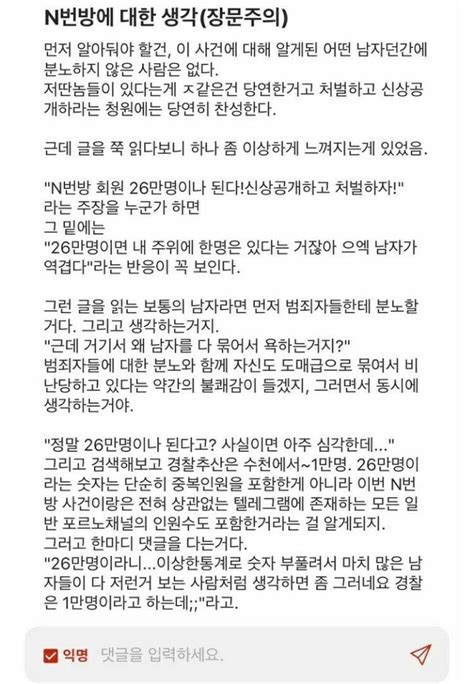 N번방에 대한 생각(장문주의)

먼저 알아둬야 할건, 이 사건에 대해 알게된 어떤 남자던간에 분노하지 않은 사람은 없다.
저딴놈들이 있다는게 ㅈ같은건 당연한거고 처벌하고 신상공개하라는 청원에는 당연히 찬성한다.

근데 글을 쭉 읽다보니 하나 좀 이상하게 느껴지는게 있었음.

"N번방 회원 26만명이나 된다!신상공개하고 처벌하자!"
라는 주장을 누군가 하면
그 밑에는
"26만명이면 내 주위에 한명은 있다는 거잖아 으엑 남자가 역겹다"라는 반응이 꼭 보인다.

그런 글을 읽는 보통의 남자라면 먼저 범죄자들한테 분노할거다. 그리고 생각하는거지.
"근데 거기서 왜 남자를 다 묶어서 욕하는거지?"
범죄자들에 대한 분노와 함께 자신도 도매급으로 묶여서 비난당하고 있다는 약간의 불쾌감이 들겠지, 그러면서 동시에 생각하는거야.

"정말 26만명이나 된다고? 사실이면 아주 심각한데..."
그리고 검색해보고 경찰추산은 수천에서~1만명. 26만명이라는 숫자는 단순히 중복인원을 포함한게 아니라 이번 N번방 사건이랑은 전혀 상관없는 텔레그램에 존재하는 모든 일반 포르노채널의 인원수도 포함한거라는 걸 알게되지.
그러고 한마디 댓글을 다는거다.
"26만명이라니...이상한통계로 숫자 부풀려서 마치 많은 남자들이 다 저런거 보는 사람처럼 생각하면 좀 그러네요 경찰은 1만명이라고 하는데;;"라고.

익명 댓글을 입력하세요.